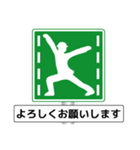 よろしくお願いします